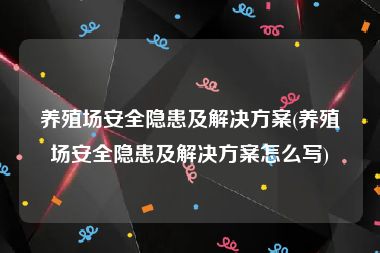 养殖场安全隐患及解决方案(养殖场安全隐患及解决方案怎么写)